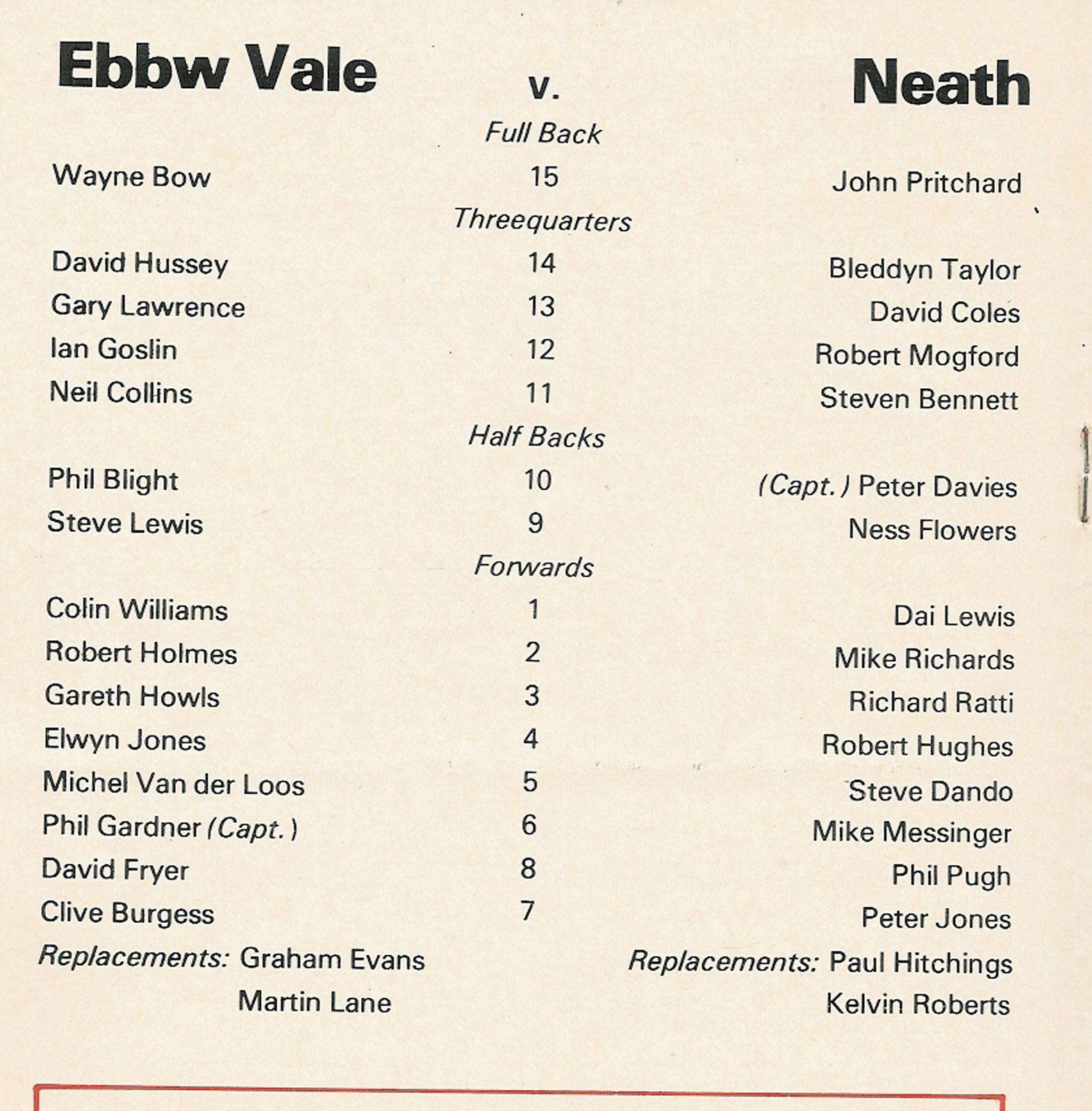 Ebbw Vale v. Neath

Full Back

Wayne Bow 15 John Pritchard

Threequarters

David Hussey 14 Bleddyn Taylor
Gary Lawrence 13 David Coles
Ian Goslin 12 Robert Mogford
Neil Collins 11 Steven Bennett

Half Backs

Phil Blight 10 (Capt.) Peter Davies
Steve Lewis 9 Ness Flowers

Forwards

Colin Williams 1 Dai Lewis
Robert Holmes 2 Mike Richards
Gareth Howls 3 Richard Ratti
Elwyn Jones 4 Robert Hughes
Michel Van der Loos 5 Steve Dando
Phil Gardner (Capt.) 6 Mike Messinger
David Fryer 8 Phil Pugh
Clive Burgess 7 Peter Jones

Replacements: Graham Evans
Martin Lane

Replacements: Paul Hitchings
Kelvin Roberts